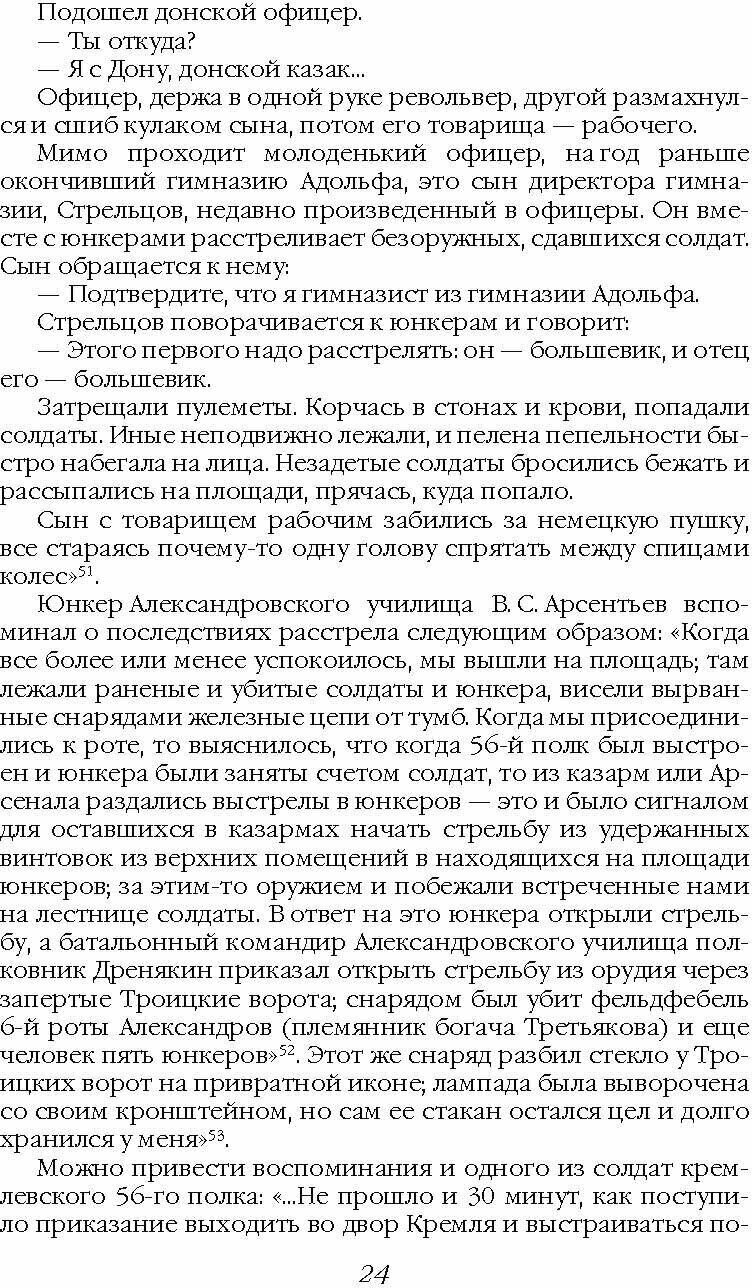 Подошел донской офицер.
— Ты откуда?
— Я с Дону, донской казак...
Офицер, держа в одной руке револьвер, другой размахнулся и сшиб кулаком сына, потом его товарища — рабочего.
Мимо проходит молоденький офицер, на год раньше окончивший гимназию Адольфа, это сын директора гимназии, Стрельцов, недавно произведенный в офицеры. Он вместе с юнкерами расстреливает безоружных, сдавшихся солдат. Сын обращается к нему:
— Подтвердите, что я гимназист из гимназии Адольфа.
Стрельцов поворачивается к юнкерам и говорит:
— Этого первого надо расстрелять: он — большевик, и отец его — большевик.
Затрещали пулеметы. Корчась в стонах и крови, попадали солдаты. Иные неподвижно лежали, и пелена пепельности быстро набегала на лица. Незадетые солдаты бросились бежать и рассыпались на площади, прячась, куда попало.
Сын с товарищем рабочим забились за немецкую пушку, все стараясь почему-то одну голову спрятать между спицами колес»$^{51}$.
Юнкер Александровского училища В. С. Арсентьев вспоминал о последствиях расстрела следующим образом: «Когда все более или менее успокоилось, мы вышли на площадь; там лежали раненые и убитые солдаты и юнкера, висели вырванные снарядами железные цепи от тумб. Когда мы присоединились к роте, то выяснилось, что когда 56-й полк был выстроен и юнкера были заняты счетом солдат, то из казарм или Арсенала раздались выстрелы в юнкеров — это и было сигналом для оставшихся в казармах начать стрельбу из удержанных винтовок из верхних помещений в находящихся на площади юнкеров; за этим-то оружием и побежали встреченные нами на лестнице солдаты. В ответ на это юнкера открыли стрельбу, а батальонный командир Александровского училища полковник Дренякин приказал открыть стрельбу из орудия через запертые Троицкие ворота; снарядом был убит фельдфебель 6-й роты Александров (племянник богача Третьякова) и еще человек пять юнкеров»$^{52}$. Этот же снаряд разбил стекло у Троицких ворот на привратной иконе; лампада была выворочена со своим кронштейном, но сам ее стакан остался цел и долго хранился у меня»$^{53}$.
Можно привести воспоминания и одного из солдат кремлевского 56-го полка: «...Не прошло и 30 минут, как поступило приказание выходить во двор Кремля и выстраиваться по-

24